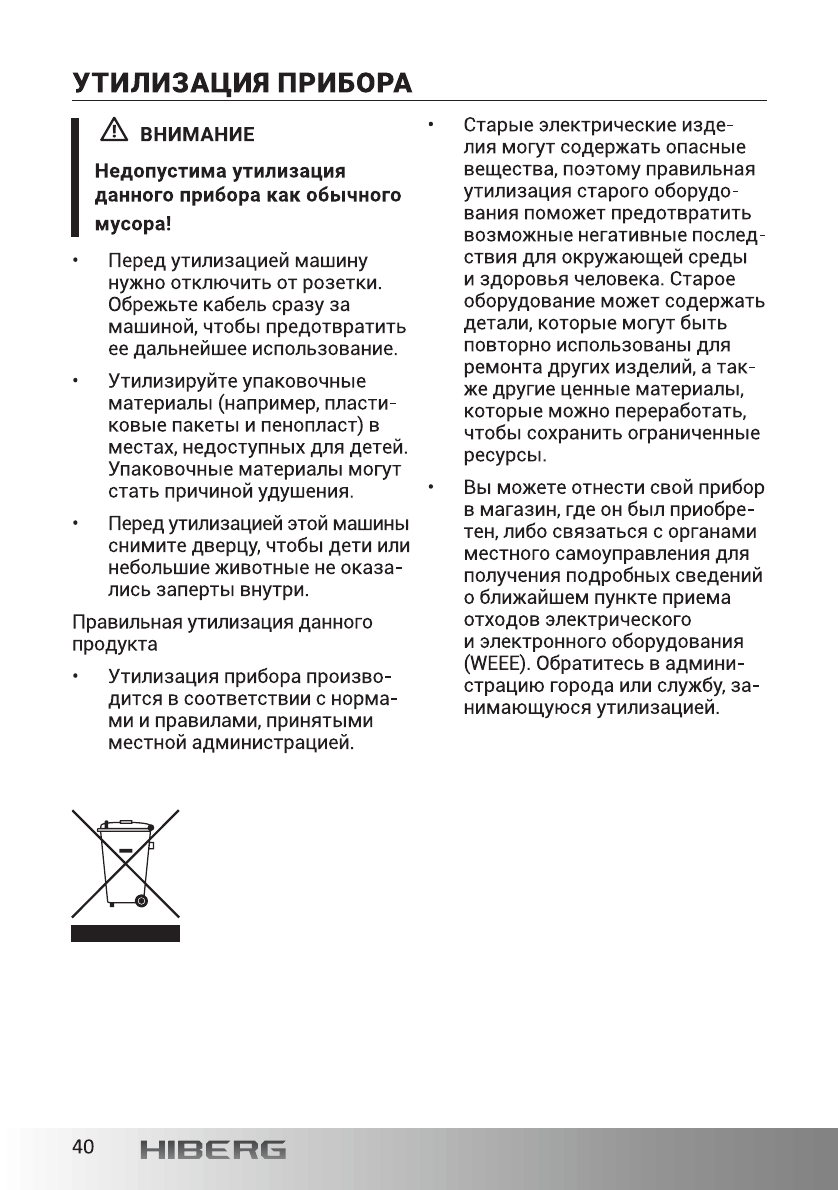 УТИЛИЗАЦИЯ ПРИБОРА

ВНИМАНИЕ

Недопустима утилизация данного прибора как обычного мусора!

• Перед утилизацией машину нужно отключить от розетки. Обрежьте кабель сразу за машиной, чтобы предотвратить ее дальнейшее использование.

• Утилизируйте упаковочные материалы (например, пластиковые пакеты и пенопласт) в местах, недоступных для детей. Упаковочные материалы могут стать причиной удушения.

• Перед утилизацией этой машины снимите дверцу, чтобы дети или небольшие животные не оказались заперты внутри.

Правильная утилизация данного продукта

• Утилизация прибора производится в соответствии с нормами и правилами, принятыми местной администрацией.

• Старые электрические изделия могут содержать опасные вещества, поэтому правильная утилизация старого оборудования поможет предотвратить возможные негативные последствия для окружающей среды и здоровья человека. Старое оборудование может содержать детали, которые могут быть повторно использованы для ремонта других изделий, а также другие ценные материалы, которые можно переработать, чтобы сохранить ограниченные ресурсы.

• Вы можете отнести свой прибор в магазин, где он был приобретен, либо связаться с органами местного самоуправления для получения подробных сведений о ближайшем пункте приема отходов электрического и электронного оборудования (WEEE). Обратитесь в администрацию города или службу, занимающуюся утилизацией.

40 HIBERG